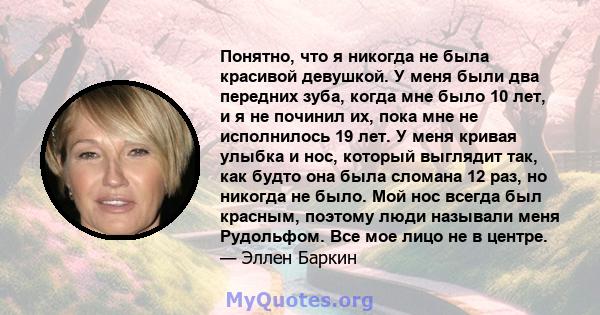 Понятно, что я никогда не была красивой девушкой. У меня были два передних зуба, когда мне было 10 лет, и я не починил их, пока мне не исполнилось 19 лет. У меня кривая улыбка и нос, который выглядит так, как будто она была сломана 12 раз, но никогда не было. Мой нос всегда был красным, поэтому люди называли меня Рудольфом. Все мое лицо не в центре.
— Эллен Баркин

MyQuotes.org